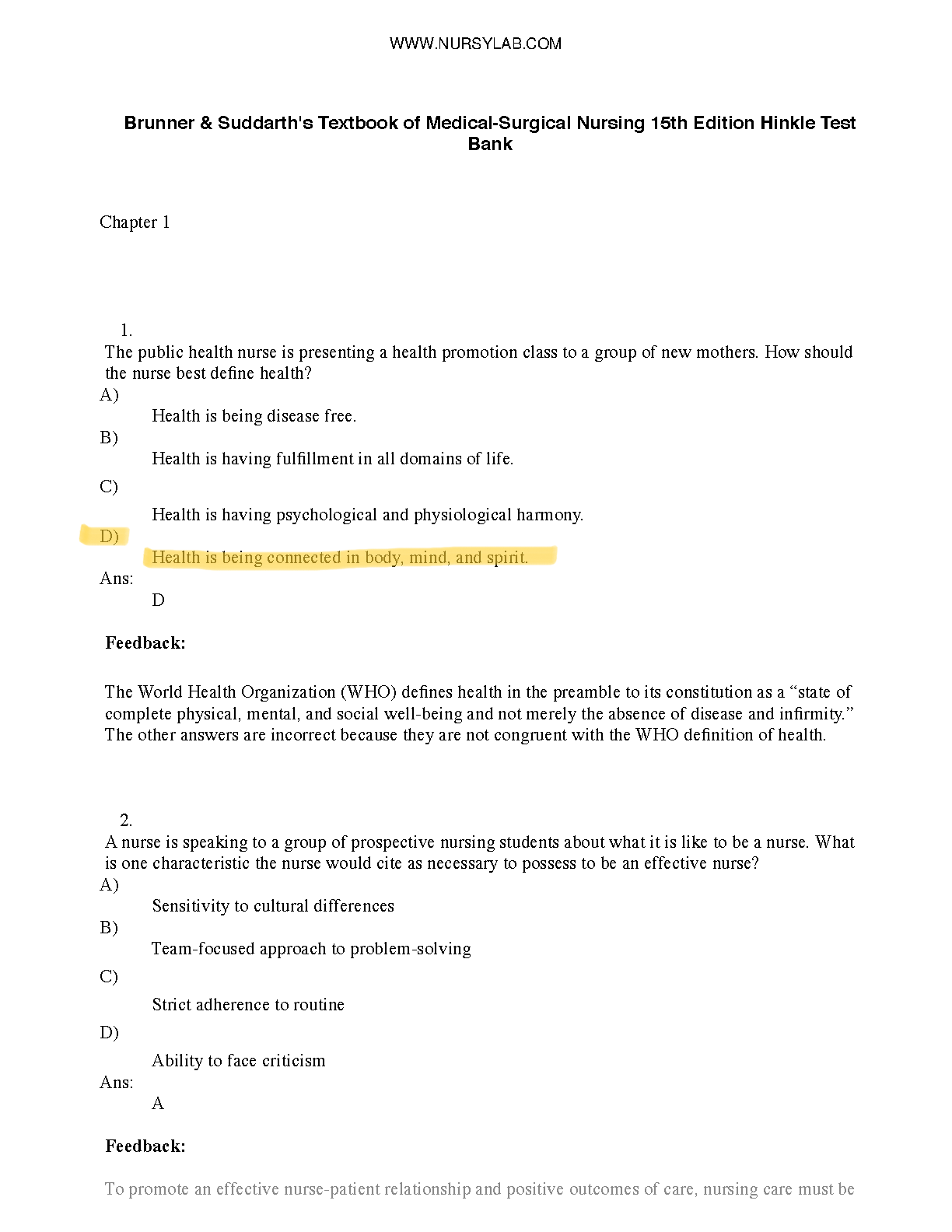 WWW.NURSYLAB.COM

Brunner & Suddarth's Textbook of Medical-Surgical Nursing 15th Edition Hinkle Test Bank

Chapter 1

1.
The public health nurse is presenting a health promotion class to a group of new mothers. How should the nurse best define health?
A)
Health is being disease free.
B)
Health is having fulfillment in all domains of life.
C)
Health is having psychological and physiological harmony.
D)
Health is being connected in body, mind, and spirit.
Ans:
D

Feedback:

The World Health Organization (WHO) defines health in the preamble to its constitution as a "state of complete physical, mental, and social well-being and not merely the absence of disease and infirmity." The other answers are incorrect because they are not congruent with the WHO definition of health.

2.
A nurse is speaking to a group of prospective nursing students about what it is like to be a nurse. What is one characteristic the nurse would cite as necessary to possess to be an effective nurse?
A)
Sensitivity to cultural differences
B)
Team-focused approach to problem-solving
C)
Strict adherence to routine
D)
Ability to face criticism
Ans:
A

Feedback:

To promote an effective nurse-patient relationship and positive outcomes of care, nursing care must be